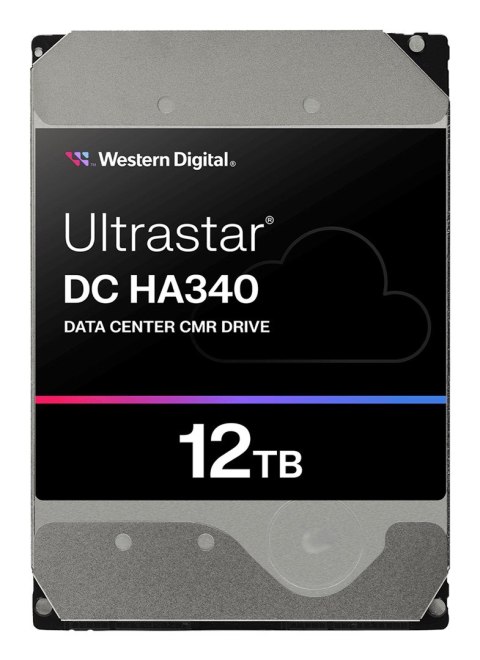 Western Digital®

Ultrastar®
DC HA340
DATA CENTER CMR DRIVE

12TB